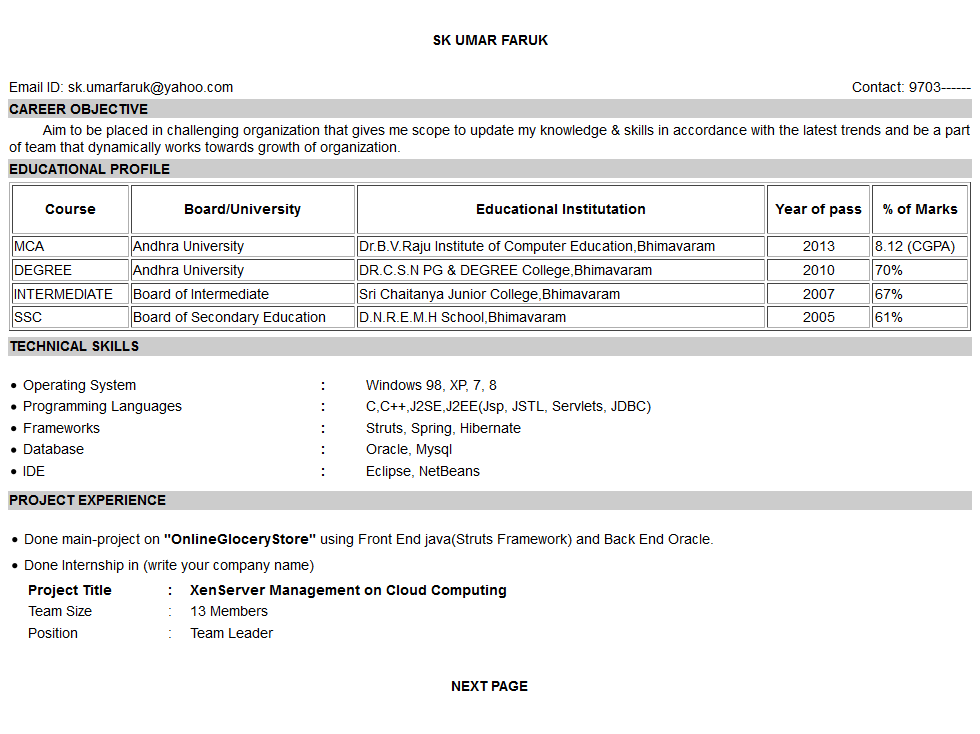 SK UMAR FARUK

Email ID: sk.umarfaruk@yahoo.com

Contact: 9703------

CAREER OBJECTIVE

Aim to be placed in challenging organization that gives me scope to update my knowledge & skills in accordance with the latest trends and be a part of team that dynamically works towards growth of organization.

EDUCATIONAL PROFILE

| Course | Board/University | Educational Institutation | Year of pass | % of Marks |
|---|---|---|---|---|
| MCA | Andhra University | Dr.B.V.Raju Institute of Computer Education,Bhimavaram | 2013 | 8.12 (CGPA) |
| DEGREE | Andhra University | DR.C.S.N PG & DEGREE College,Bhimavaram | 2010 | 70% |
| INTERMEDIATE | Board of Intermediate | Sri Chaitanya Junior College,Bhimavaram | 2007 | 67% |
| SSC | Board of Secondary Education | D.N.R.E.M.H School,Bhimavaram | 2005 | 61% |

TECHNICAL SKILLS

• Operating System : Windows 98, XP, 7, 8
• Programming Languages : C,C++,J2SE,J2EE(Jsp, JSTL, Servlets, JDBC)
• Frameworks : Struts, Spring, Hibernate
• Database : Oracle, Mysql
• IDE : Eclipse, NetBeans

PROJECT EXPERIENCE

• Done main-project on "OnlineGloceryStore" using Front End java(Struts Framework) and Back End Oracle.
• Done Internship in (write your company name)

Project Title : XenServer Management on Cloud Computing
Team Size : 13 Members
Position : Team Leader

NEXT PAGE